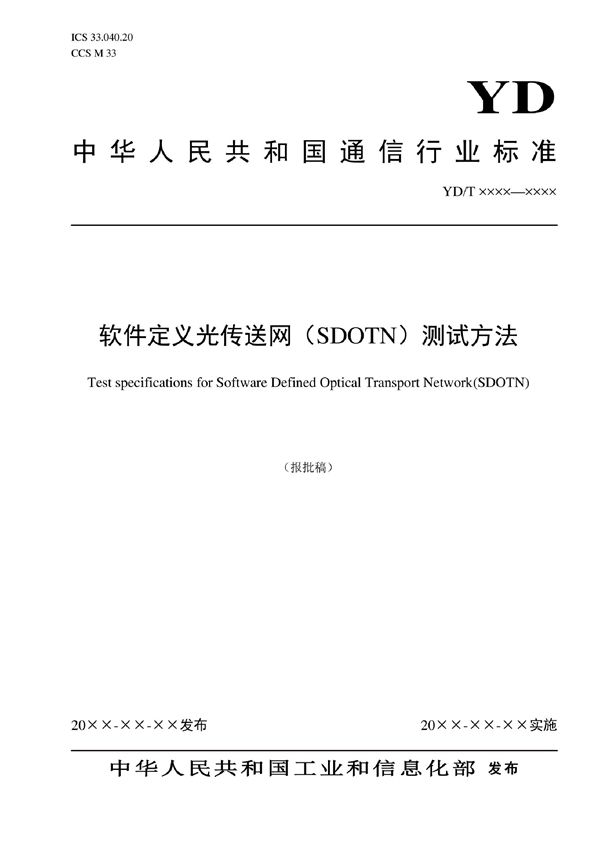 ICS 33.040.20
CCS M 33

YD

中华人民共和国通信行业标准

YD/T ××××—××××

软件定义光传送网（SDOTN）测试方法

Test specifications for Software Defined Optical Transport Network(SDOTN)

（报批稿）

20××-××-××发布

20××-××-××实施

中华人民共和国工业和信息化部 发布